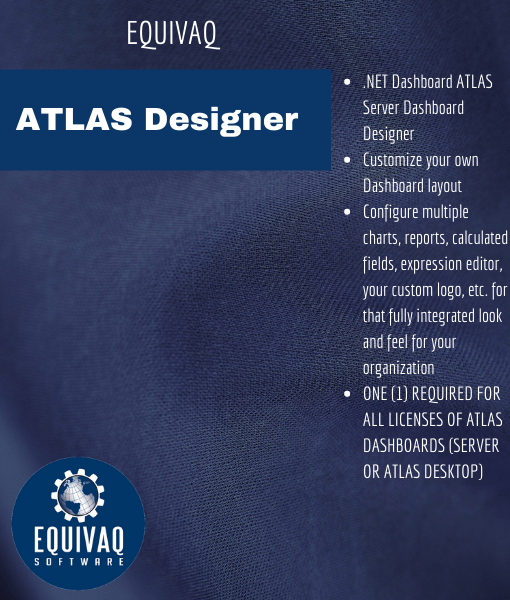 EQUIVAQ

ATLAS Designer

- .NET Dashboard ATLAS Server Dashboard Designer
- Customize your own Dashboard layout
- Configure multiple charts, reports, calculated fields, expression editor, your custom logo, etc. for that fully integrated look and feel for your organization
- ONE (1) REQUIRED FOR ALL LICENSES OF ATLAS DASHBOARDS (SERVER OR ATLAS DESKTOP)

EQUIVAQ
SOFTWARE